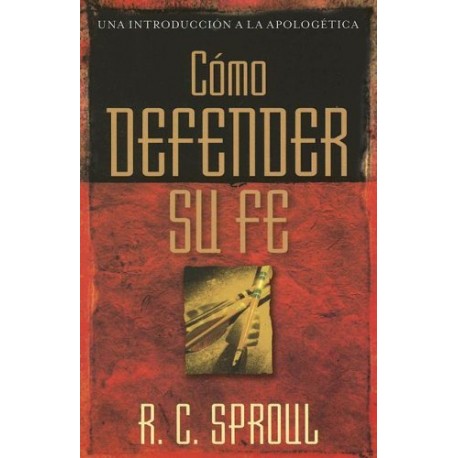 UNA INTRODUCCIÓN A LA APOLOGÉTICA

Cómo DEFENDER SU FE

R. C. SPROUL